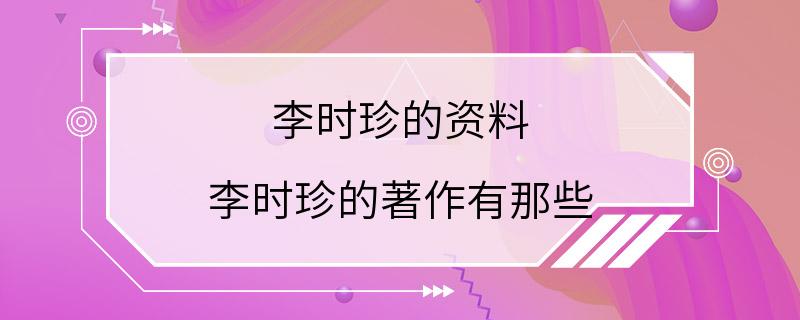 李时珍的资料
李时珍的著作有那些